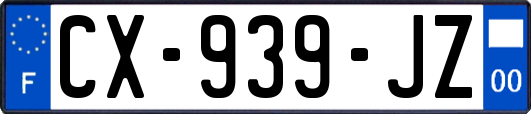 F
CX-939-JZ
00